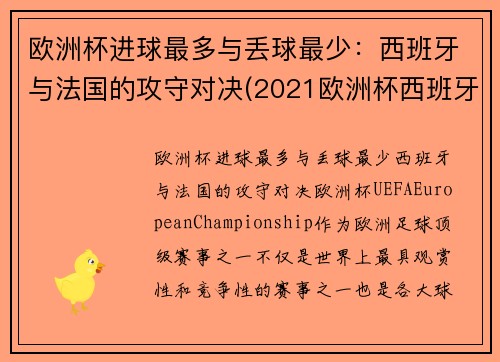 欧洲杯进球最多与丢球最少：西班牙与法国的攻守对决(2021欧洲杯西班牙

欧洲杯进球最多与丢球最少西班牙与法国的攻守对决欧洲杯UEFAEuropeanChampionship作为欧洲足球顶级赛事之一不仅是世界上最具观赏性和竞争性的赛事之一也是各大球